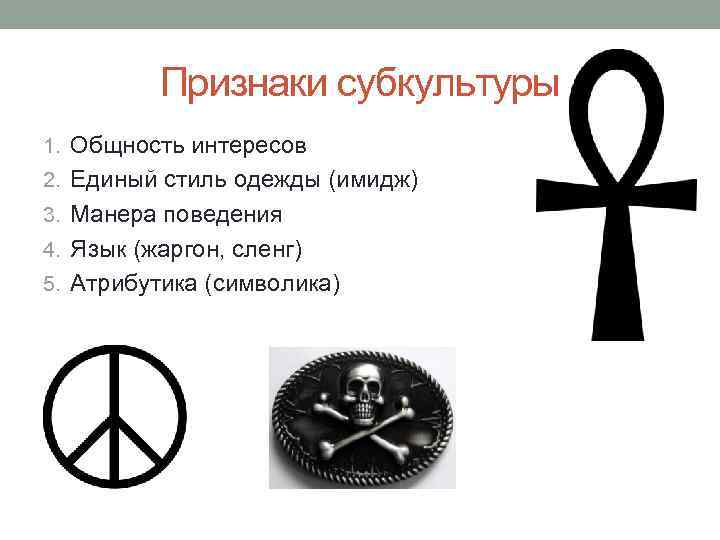 Признаки субкультуры

1. Общность интересов
2. Единый стиль одежды (имидж)
3. Манера поведения
4. Язык (жаргон, сленг)
5. Атрибутика (символика)